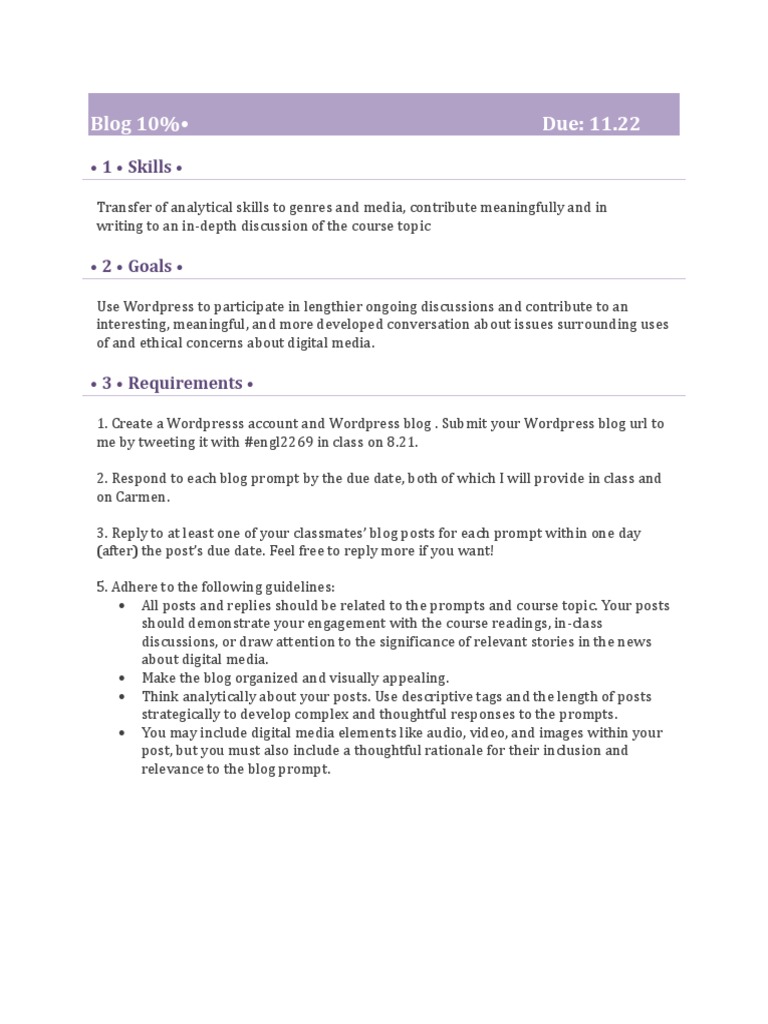 Blog 10%• Due: 11.22

• 1 • Skills •

Transfer of analytical skills to genres and media, contribute meaningfully and in writing to an in-depth discussion of the course topic

• 2 • Goals •

Use Wordpress to participate in lengthier ongoing discussions and contribute to an interesting, meaningful, and more developed conversation about issues surrounding uses of and ethical concerns about digital media.

• 3 • Requirements •

1. Create a Wordpresss account and Wordpress blog . Submit your Wordpress blog url to me by tweeting it with #engl2269 in class on 8.21.

2. Respond to each blog prompt by the due date, both of which I will provide in class and on Carmen.

3. Reply to at least one of your classmates' blog posts for each prompt within one day (after) the post's due date. Feel free to reply more if you want!

5. Adhere to the following guidelines:
• All posts and replies should be related to the prompts and course topic. Your posts should demonstrate your engagement with the course readings, in-class discussions, or draw attention to the significance of relevant stories in the news about digital media.
• Make the blog organized and visually appealing.
• Think analytically about your posts. Use descriptive tags and the length of posts strategically to develop complex and thoughtful responses to the prompts.
• You may include digital media elements like audio, video, and images within your post, but you must also include a thoughtful rationale for their inclusion and relevance to the blog prompt.